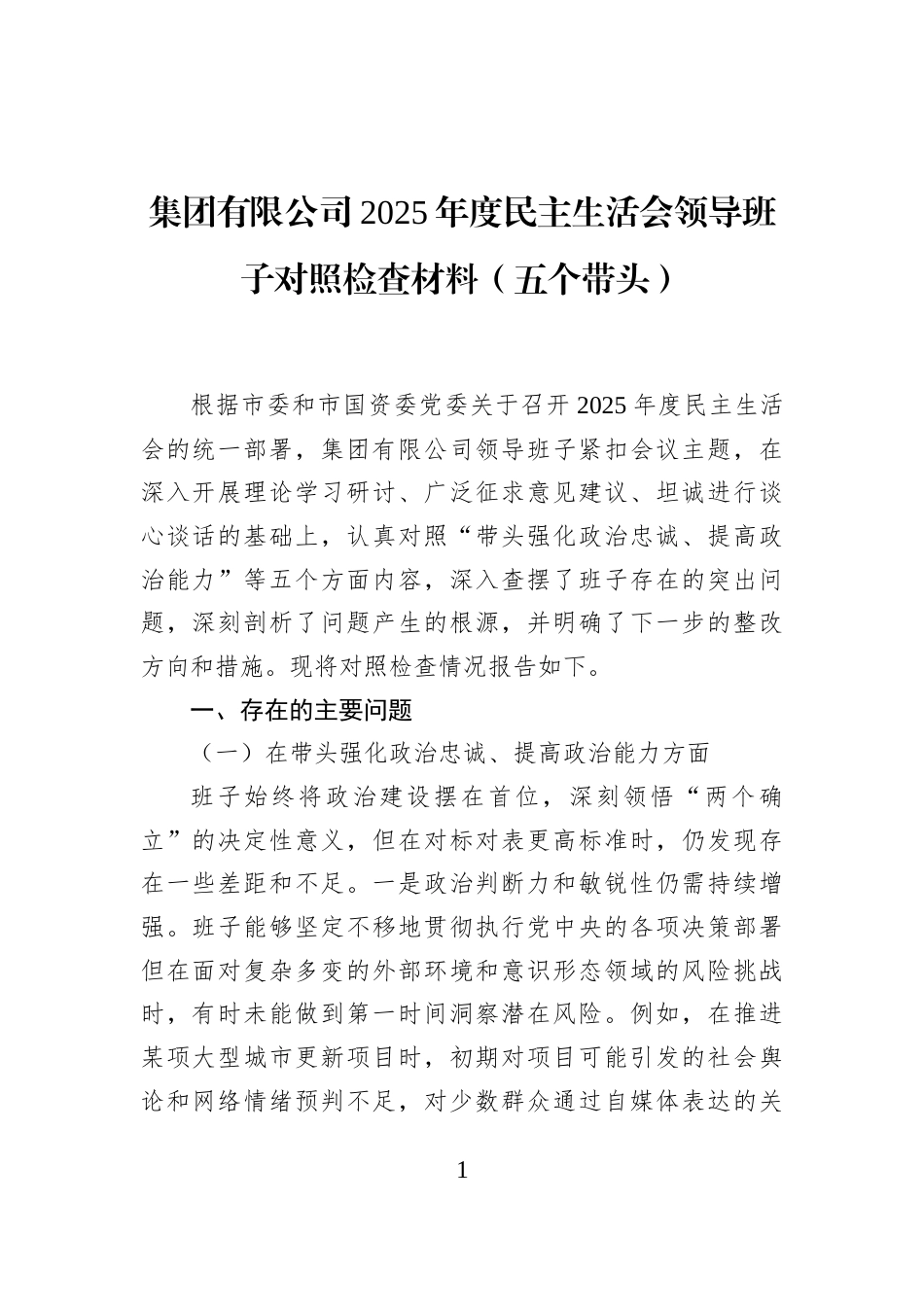 集团有限公司2025年度民主生活会领导班子对照检查材料（五个带头）

根据市委和市国资委党委关于召开2025年度民主生活会的统一部署，集团有限公司领导班子紧扣会议主题，在深入开展理论学习研讨、广泛征求意见建议、坦诚进行谈心谈话的基础上，认真对照“带头强化政治忠诚、提高政治能力”等五个方面内容，深入查摆了班子存在的突出问题，深刻剖析了问题产生的根源，并明确了下一步的整改方向和措施。现将对照检查情况报告如下。

一、存在的主要问题

（一）在带头强化政治忠诚、提高政治能力方面

班子始终将政治建设摆在首位，深刻领悟“两个确立”的决定性意义，但在对标对表更高标准时，仍发现存在一些差距和不足。一是政治判断力和敏锐性仍需持续增强。班子能够坚定不移地贯彻执行党中央的各项决策部署但在面对复杂多变的外部环境和意识形态领域的风险挑战时，有时未能做到第一时间洞察潜在风险。例如，在推进某项大型城市更新项目时，初期对项目可能引发的社会舆论和网络情绪预判不足，对少数群众通过自媒体表达的关

1